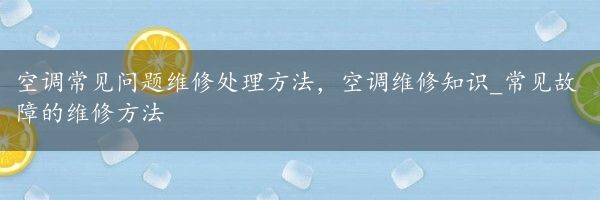 空调常见问题维修处理方法，空调维修知识_常见故障的维修方法